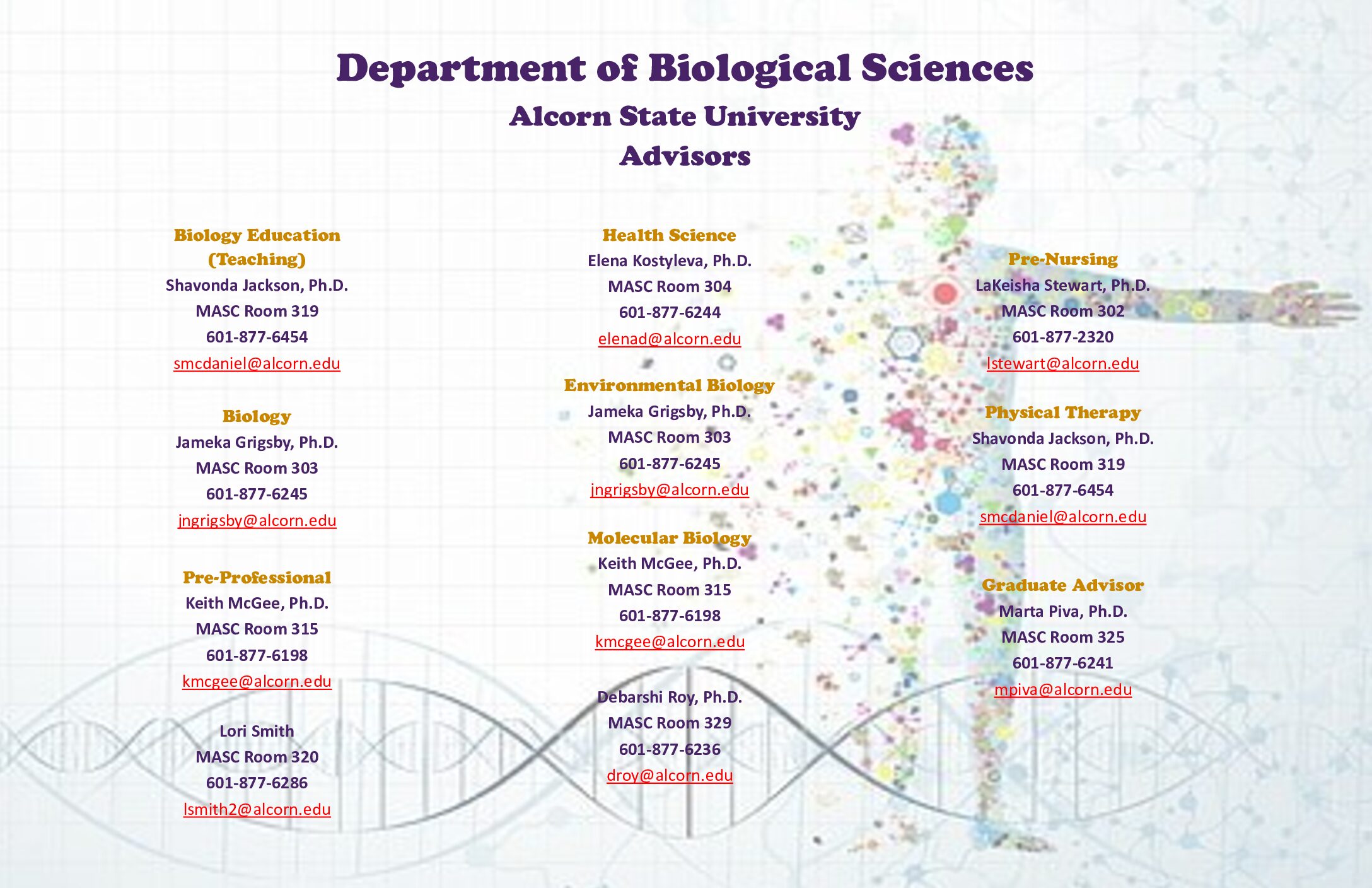 Department of Biological Sciences

Alcorn State University

Advisors

Biology Education (Teaching)
Shavonda Jackson, Ph.D.
MASC Room 319
601-877-6454
smcdaniel@alcorn.edu

Biology
Jameka Grigsby, Ph.D.
MASC Room 303
601-877-6245
jngrigsby@alcorn.edu

Pre-Professional
Keith McGee, Ph.D.
MASC Room 315
601-877-6198
kmcgee@alcorn.edu

Lori Smith
MASC Room 320
601-877-6286
lsmith2@alcorn.edu

Health Science
Elena Kostyleva, Ph.D.
MASC Room 304
601-877-6244
elenad@alcorn.edu

Environmental Biology
Jameka Grigsby, Ph.D.
MASC Room 303
601-877-6245
jngrigsby@alcorn.edu

Molecular Biology
Keith McGee, Ph.D.
MASC Room 315
601-877-6198
kmcgee@alcorn.edu

Debarshi Roy, Ph.D.
MASC Room 329
601-877-6236
droy@alcorn.edu

Pre-Nursing
LaKeisha Stewart, Ph.D.
MASC Room 302
601-877-2320
lstewart@alcorn.edu

Physical Therapy
Shavonda Jackson, Ph.D.
MASC Room 319
601-877-6454
smcdaniel@alcorn.edu

Graduate Advisor
Marta Piva, Ph.D.
MASC Room 325
601-877-6241
mpiva@alcorn.edu